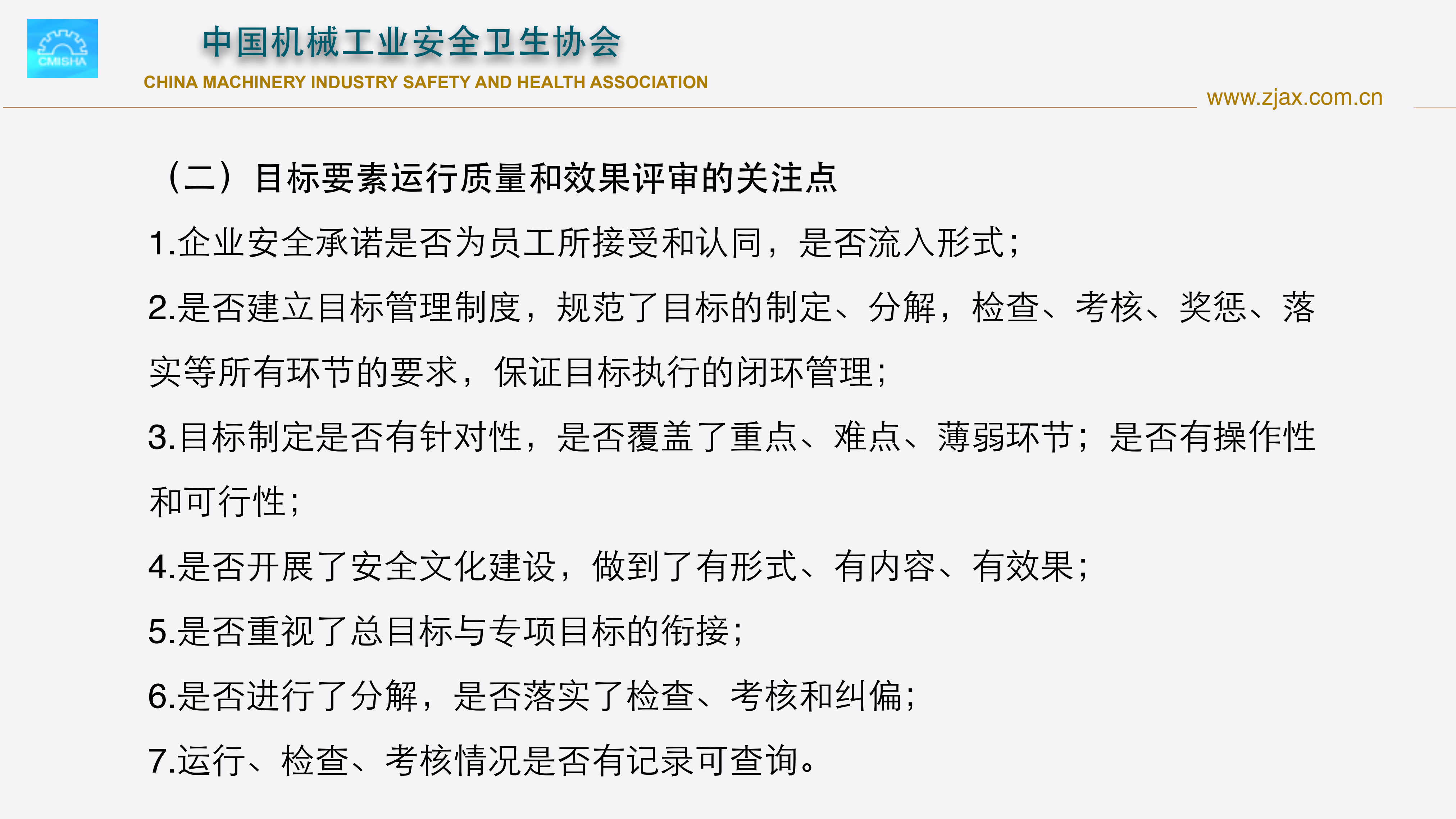 CMISHA

中国机械工业安全卫生协会
CHINA MACHINERY INDUSTRY SAFETY AND HEALTH ASSOCIATION
www.zjax.com.cn

（二）目标要素运行质量和效果评审的关注点

1.企业安全承诺是否为员工所接受和认同，是否流入形式；

2.是否建立目标管理制度，规范了目标的制定、分解，检查、考核、奖惩、落实等所有环节的要求，保证目标执行的闭环管理；

3.目标制定是否有针对性，是否覆盖了重点、难点、薄弱环节；是否有操作性和可行性；

4.是否开展了安全文化建设，做到了有形式、有内容、有效果；

5.是否重视了总目标与专项目标的衔接；

6.是否进行了分解，是否落实了检查、考核和纠偏；

7.运行、检查、考核情况是否有记录可查询。